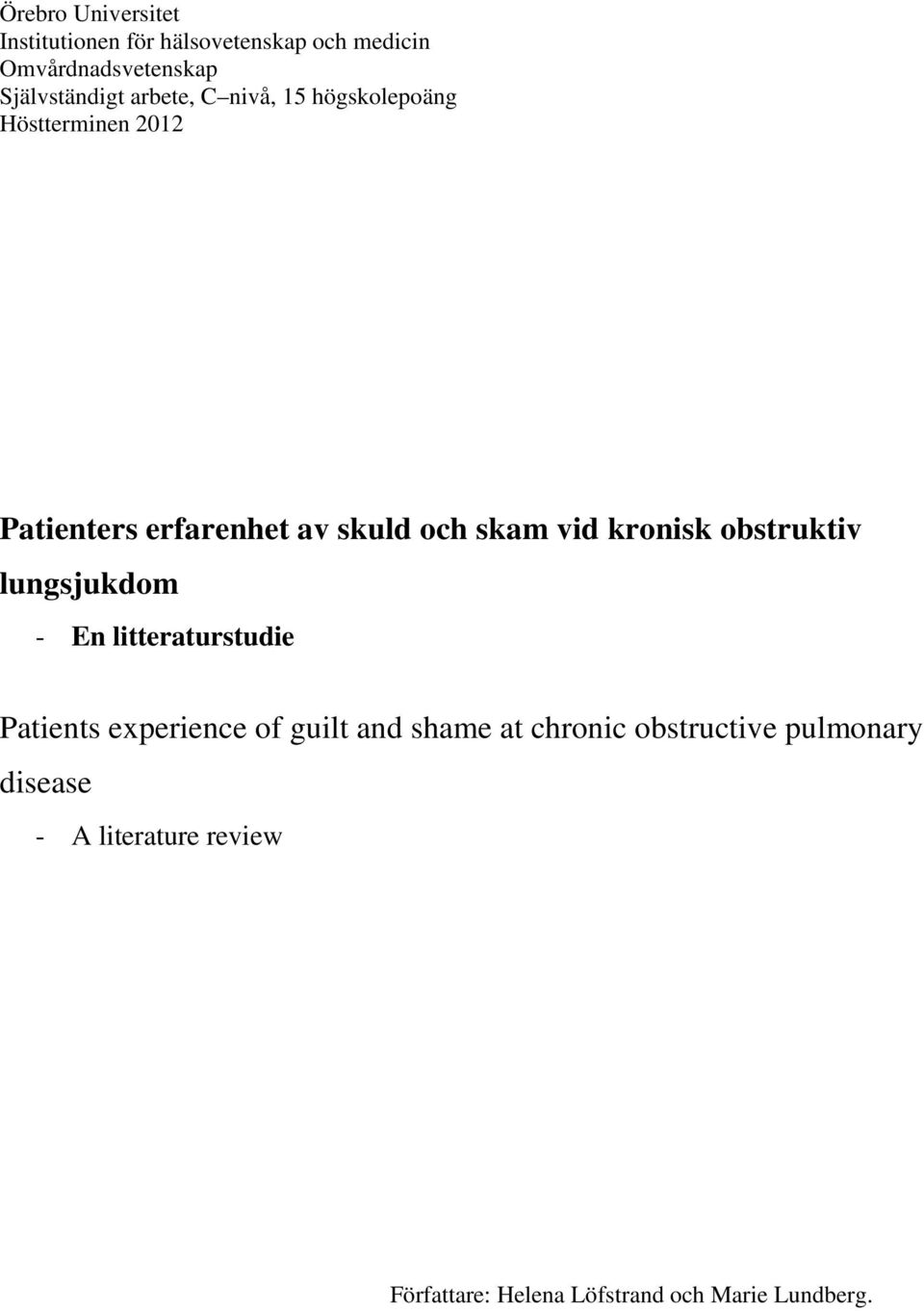 Örebro Universitet
Institutionen för hälsovetenskap och medicin
Omvårdnadsvetenskap
Självständigt arbete, C nivå, 15 högskolepoäng
Höstterminen 2012

Patienters erfarenhet av skuld och skam vid kronisk obstruktiv lungsjukdom

- En litteraturstudie

Patients experience of guilt and shame at chronic obstructive pulmonary disease

- A literature review

Författare: Helena Löfstrand och Marie Lundberg.